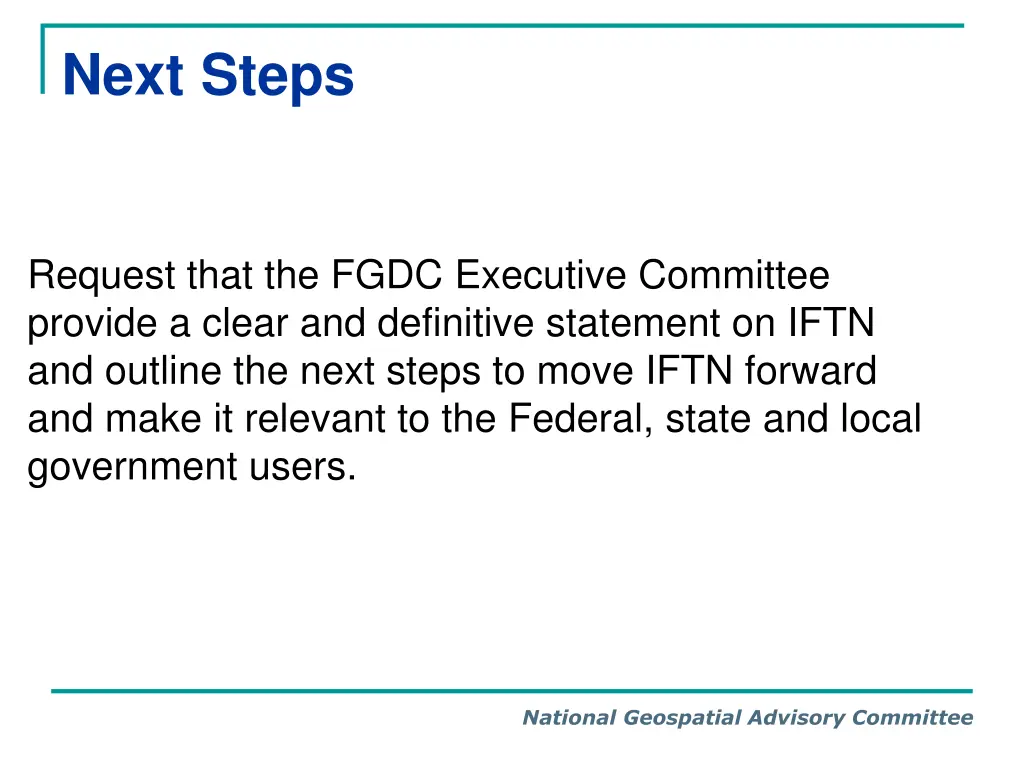 Next Steps

Request that the FGDC Executive Committee provide a clear and definitive statement on IFTN and outline the next steps to move IFTN forward and make it relevant to the Federal, state and local government users.

National Geospatial Advisory Committee